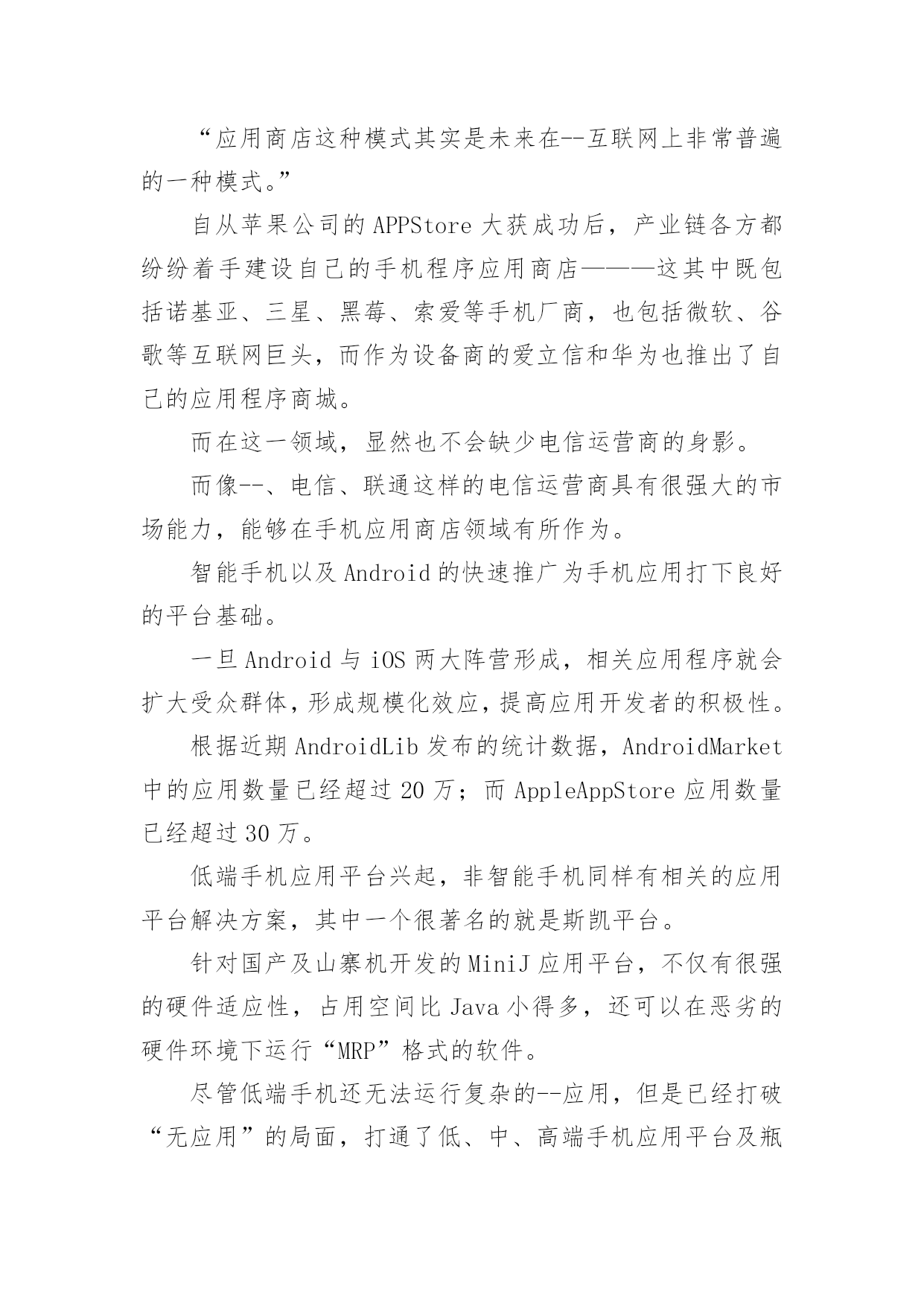 “应用商店这种模式其实是未来在--互联网上非常普遍的一种模式。”

自从苹果公司的 APPStore 大获成功后，产业链各方都纷纷着手建设自己的手机程序应用商店———这其中既包括诺基亚、三星、黑莓、索爱等手机厂商，也包括微软、谷歌等互联网巨头，而作为设备商的爱立信和华为也推出了自己的应用程序商城。

而在这一领域，显然也不会缺少电信运营商的身影。

而像--、电信、联通这样的电信运营商具有很强大的市场能力，能够在手机应用商店领域有所作为。

智能手机以及 Android 的快速推广为手机应用打下良好的平台基础。

一旦 Android 与 iOS 两大阵营形成，相关应用程序就会扩大受众群体，形成规模化效应，提高应用开发者的积极性。

根据近期 AndroidLib 发布的统计数据，AndroidMarket 中的应用数量已经超过 20 万；而 AppleAppStore 应用数量已经超过 30 万。

低端手机应用平台兴起，非智能手机同样有相关的应用平台解决方案，其中一个很著名的就是斯凯平台。

针对国产及山寨机开发的 MiniJ 应用平台，不仅有很强的硬件适应性，占用空间比 Java 小得多，还可以在恶劣的硬件环境下运行“MRP”格式的软件。

尽管低端手机还无法运行复杂的--应用，但是已经打破“无应用”的局面，打通了低、中、高端手机应用平台及瓶